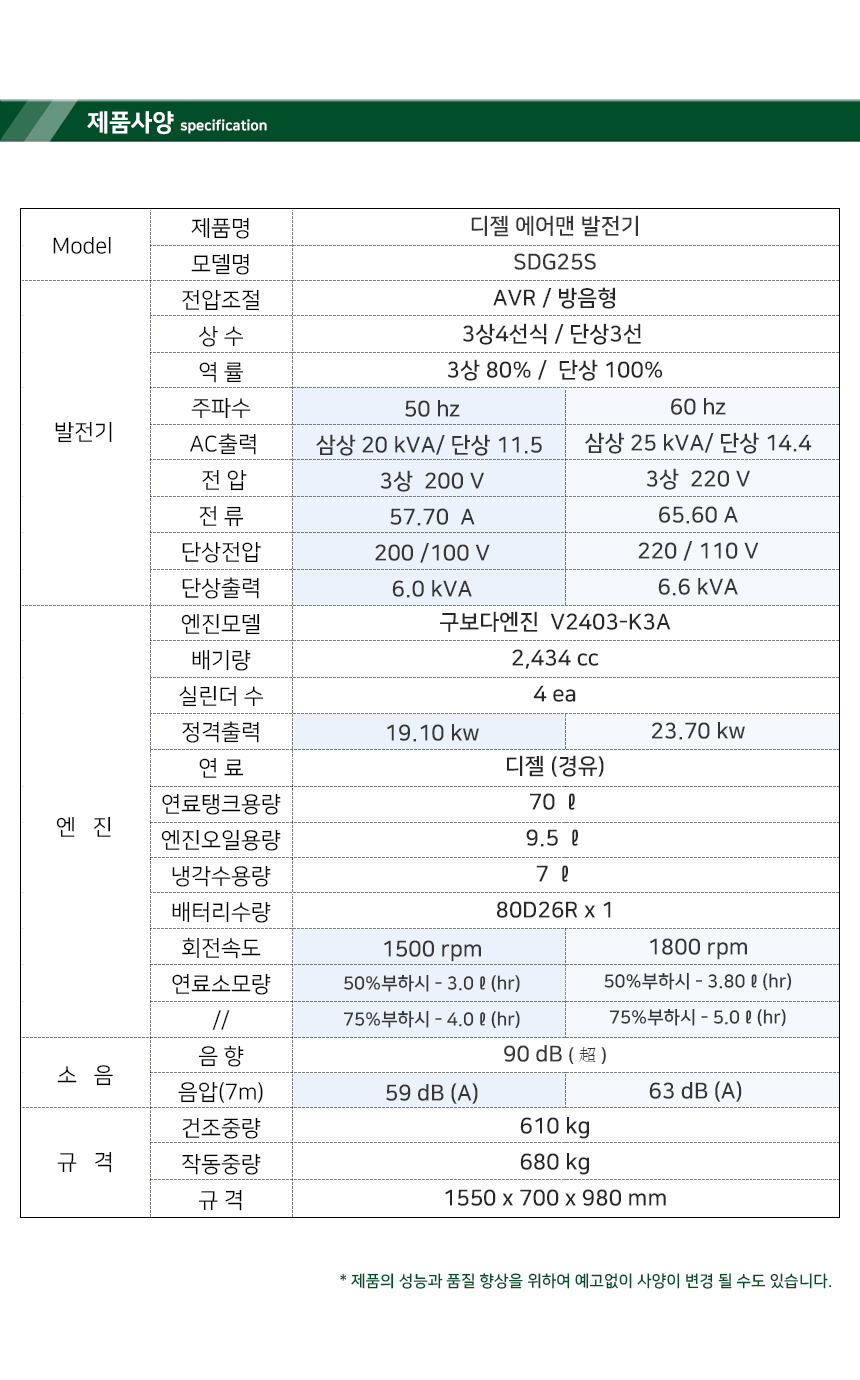 제품사양 specification

| Model | 제품명 | 디젤 에어맨 발전기 | |
|---|---|---|---|
| | 모델명 | SDG25S | |
| 발전기 | 전압조절 | AVR / 방음형 | |
| | 상 수 | 3상4선식 / 단상3선 | |
| | 역 률 | 3상 80% / 단상 100% | |
| | 주파수 | 50 hz | 60 hz |
| | AC출력 | 삼상 20 kVA/ 단상 11.5 | 삼상 25 kVA/ 단상 14.4 |
| | 전 압 | 3상 200 V | 3상 220 V |
| | 전 류 | 57.70 A | 65.60 A |
| | 단상전압 | 200 /100 V | 220 / 110 V |
| | 단상출력 | 6.0 kVA | 6.6 kVA |
| 엔 진 | 엔진모델 | 구보다엔진 V2403-K3A | |
| | 배기량 | 2,434 cc | |
| | 실린더 수 | 4 ea | |
| | 정격출력 | 19.10 kw | 23.70 kw |
| | 연 료 | 디젤 (경유) | |
| | 연료탱크용량 | 70 ℓ | |
| | 엔진오일용량 | 9.5 ℓ | |
| | 냉각수용량 | 7 ℓ | |
| | 배터리수량 | 80D26R x 1 | |
| | 회전속도 | 1500 rpm | 1800 rpm |
| | 연료소모량 | 50%부하시 - 3.0 ℓ (hr) | 50%부하시 - 3.80 ℓ (hr) |
| | // | 75%부하시 - 4.0 ℓ (hr) | 75%부하시 - 5.0 ℓ (hr) |
| 소 음 | 음 향 | 90 dB ( 超 ) | |
| | 음압(7m) | 59 dB (A) | 63 dB (A) |
| 규 격 | 건조중량 | 610 kg | |
| | 작동중량 | 680 kg | |
| | 규 격 | 1550 x 700 x 980 mm | |

* 제품의 성능과 품질 향상을 위하여 예고없이 사양이 변경 될 수도 있습니다.